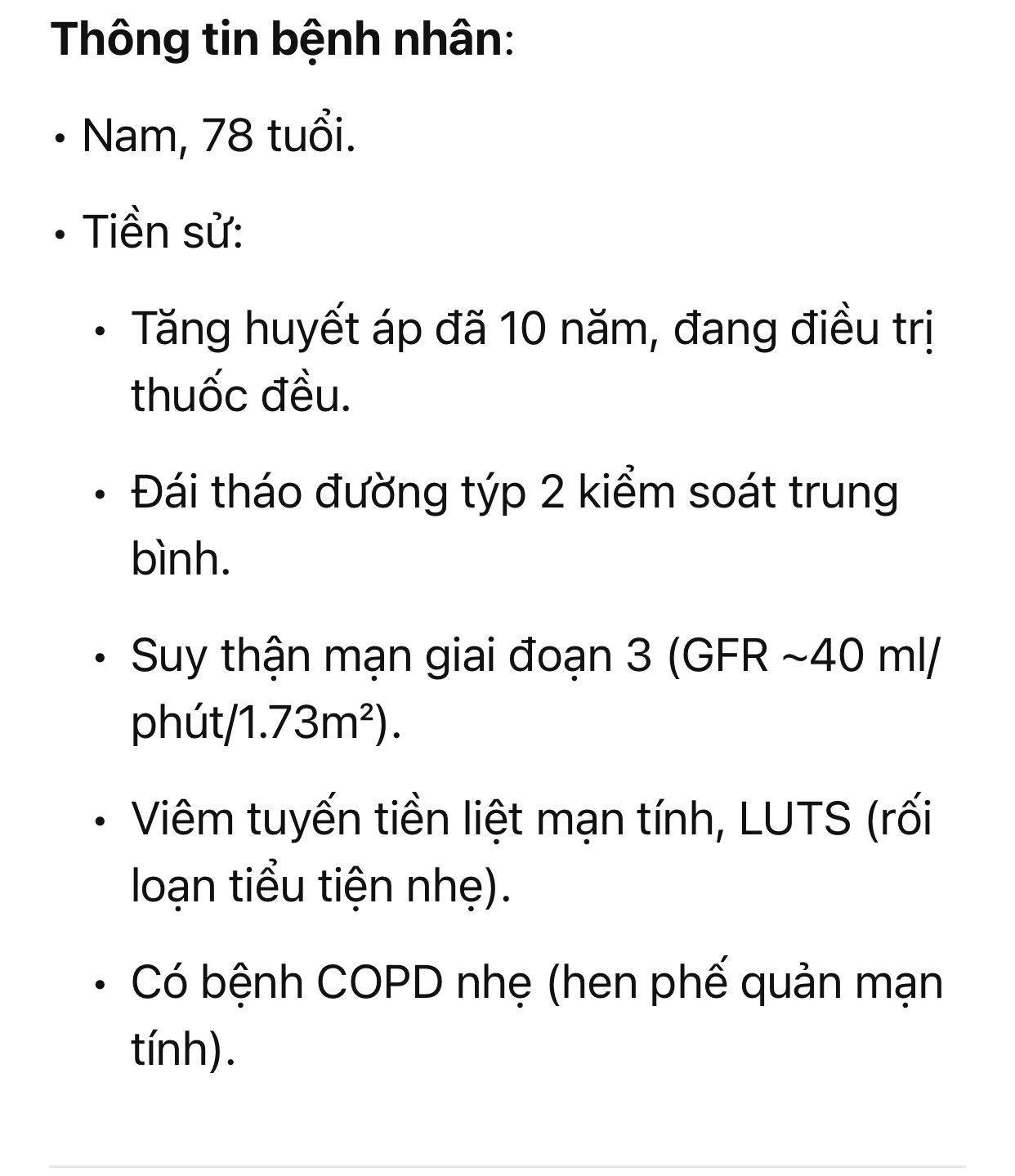 **Thông tin bệnh nhân**:

• Nam, 78 tuổi.

• Tiền sử:

• Tăng huyết áp đã 10 năm, đang điều trị thuốc đều.

• Đái tháo đường týp 2 kiểm soát trung bình.

• Suy thận mạn giai đoạn 3 (GFR ~40 ml/phút/1.73m²).

• Viêm tuyến tiền liệt mạn tính, LUTS (rối loạn tiểu tiện nhẹ).

• Có bệnh COPD nhẹ (hen phế quản mạn tính).